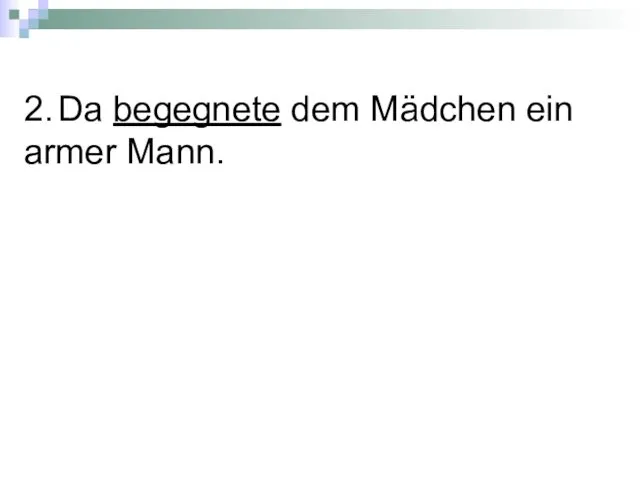 2. Da begegnete dem Mädchen ein armer Mann.